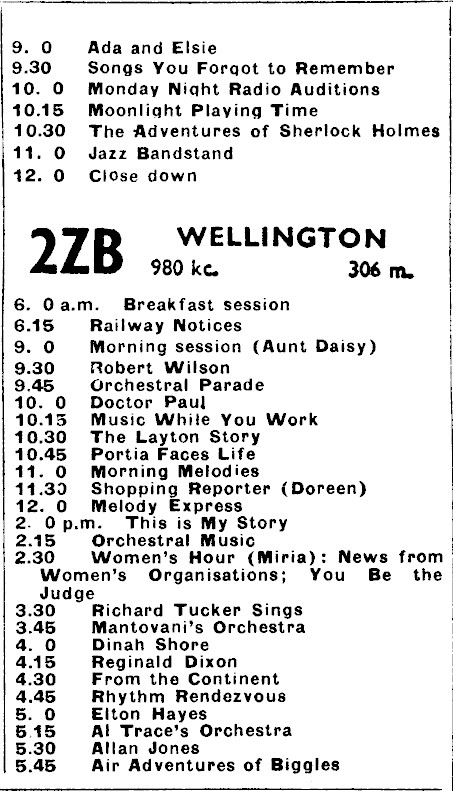 9. 0 Ada and Elsie
9.30 Songs You Forgot to Remember
10. 0 Monday Night Radio Auditions
10.15 Moonlight Playing Time
10.30 The Adventures of Sherlock Holmes
11. 0 Jazz Bandstand
12. 0 Close down

2ZB WELLINGTON
980 kc. 306 m.

6. 0 a.m. Breakfast session
6.15 Railway Notices
9. 0 Morning session (Aunt Daisy)
9.30 Robert Wilson
9.45 Orchestral Parade
10. 0 Doctor Paul
10.15 Music While You Work
10.30 The Layton Story
10.45 Portia Faces Life
11. 0 Morning Melodies
11.30 Shopping Reporter (Doreen)
12. 0 Melody Express
2. 0 p.m. This is My Story
2.15 Orchestral Music
2.30 Women's Hour (Miria): News from Women's Organisations; You Be the Judge
3.30 Richard Tucker Sings
3.45 Mantovani's Orchestra
4. 0 Dinah Shore
4.15 Reginald Dixon
4.30 From the Continent
4.45 Rhythm Rendezvous
5. 0 Elton Hayes
5.15 Al Trace's Orchestra
5.30 Allan Jones
5.45 Air Adventures of Biggles